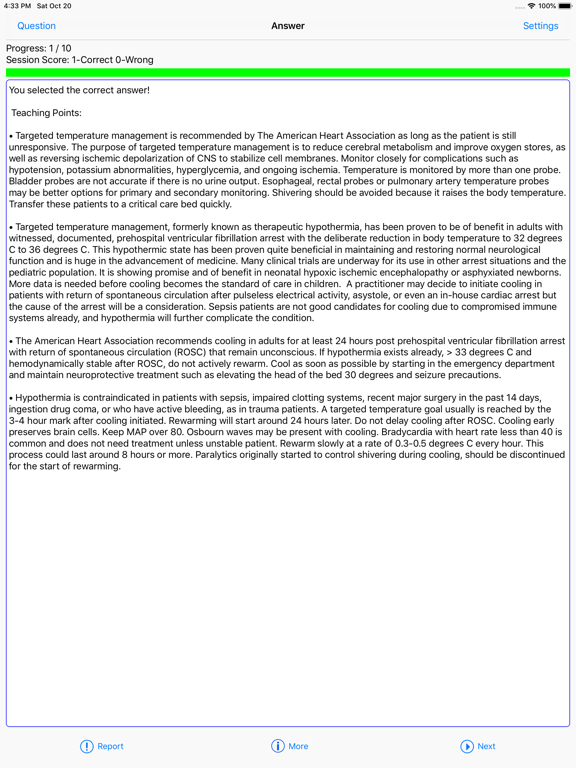 4:33 PM Sat Oct 20

100%

Question

Answer

Settings

Progress: 1 / 10
Session Score: 1-Correct 0-Wrong

You selected the correct answer!

Teaching Points:

• Targeted temperature management is recommended by The American Heart Association as long as the patient is still unresponsive. The purpose of targeted temperature management is to reduce cerebral metabolism and improve oxygen stores, as well as reversing ischemic depolarization of CNS to stabilize cell membranes. Monitor closely for complications such as hypotension, potassium abnormalities, hyperglycemia, and ongoing ischemia. Temperature is monitored by more than one probe. Bladder probes are not accurate if there is no urine output. Esophageal, rectal probes or pulmonary artery temperature probes may be better options for primary and secondary monitoring. Shivering should be avoided because it raises the body temperature. Transfer these patients to a critical care bed quickly.

• Targeted temperature management, formerly known as therapeutic hypothermia, has been proven to be of benefit in adults with witnessed, documented, prehospital ventricular fibrillation arrest with the deliberate reduction in body temperature to 32 degrees C to 36 degrees C. This hypothermic state has been proven quite beneficial in maintaining and restoring normal neurological function and is huge in the advancement of medicine. Many clinical trials are underway for its use in other arrest situations and the pediatric population. It is showing promise and of benefit in neonatal hypoxic ischemic encephalopathy or asphyxiated newborns. More data is needed before cooling becomes the standard of care in children. A practitioner may decide to initiate cooling in patients with return of spontaneous circulation after pulseless electrical activity, asystole, or even an in-house cardiac arrest but the cause of the arrest will be a consideration. Sepsis patients are not good candidates for cooling due to compromised immune systems already, and hypothermia will further complicate the condition.

• The American Heart Association recommends cooling in adults for at least 24 hours post prehospital ventricular fibrillation arrest with return of spontaneous circulation (ROSC) that remain unconscious. If hypothermia exists already, > 33 degrees C and hemodynamically stable after ROSC, do not actively rewarm. Cool as soon as possible by starting in the emergency department and maintain neuroprotective treatment such as elevating the head of the bed 30 degrees and seizure precautions.

• Hypothermia is contraindicated in patients with sepsis, impaired clotting systems, recent major surgery in the past 14 days, ingestion drug coma, or who have active bleeding, as in trauma patients. A targeted temperature goal usually is reached by the 3-4 hour mark after cooling initiated. Rewarming will start around 24 hours later. Do not delay cooling after ROSC. Cooling early preserves brain cells. Keep MAP over 80. Osbourn waves may be present with cooling. Bradycardia with heart rate less than 40 is common and does not need treatment unless unstable patient. Rewarm slowly at a rate of 0.3-0.5 degrees C every hour. This process could last around 8 hours or more. Paralytics originally started to control shivering during cooling, should be discontinued for the start of rewarming.

Report

More

Next